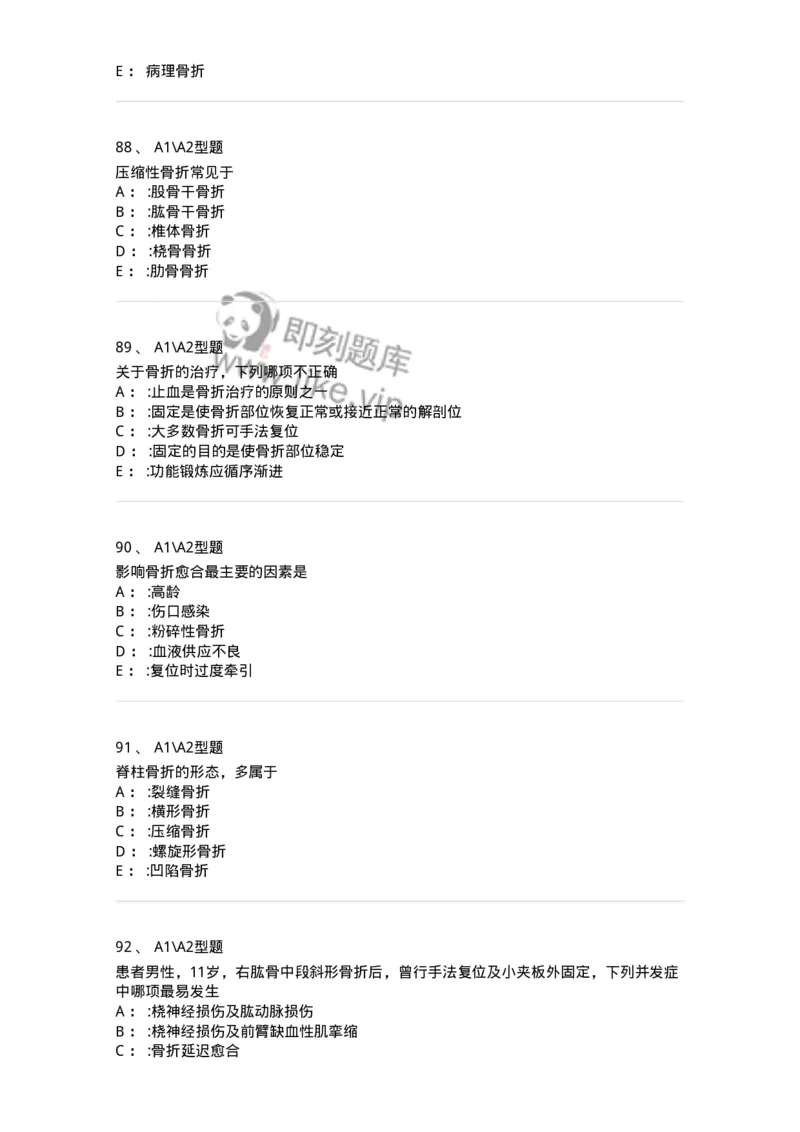 E： 病理骨折

88、 A1\A2型题
压缩性骨折常见于
A： :股骨干骨折
B： :肱骨干骨折
C： :椎体骨折
D： :桡骨骨折
E： :肋骨骨折

即刻题库
www.jike.vip

89、 A1\A2型题
关于骨折的治疗，下列哪项不正确
A： :止血是骨折治疗的原则之一
B： :固定是使骨折部位恢复正常或接近正常的解剖位
C： :大多数骨折可手法复位
D： :固定的目的是使骨折部位稳定
E： :功能锻炼应循序渐进

90、 A1\A2型题
影响骨折愈合最主要的因素是
A： :高龄
B： :伤口感染
C： :粉碎性骨折
D： :血液供应不良
E： :复位时过度牵引

91、 A1\A2型题
脊柱骨折的形态，多属于
A： :裂缝骨折
B： :横形骨折
C： :压缩骨折
D： :螺旋形骨折
E： :凹陷骨折

92、 A1\A2型题
患者男性，11岁，右肱骨中段斜形骨折后，曾行手法复位及小夹板外固定，下列并发症中哪项最易发生
A： :桡神经损伤及肱动脉损伤
B： :桡神经损伤及前臂缺血性肌挛缩
C： :骨折延迟愈合